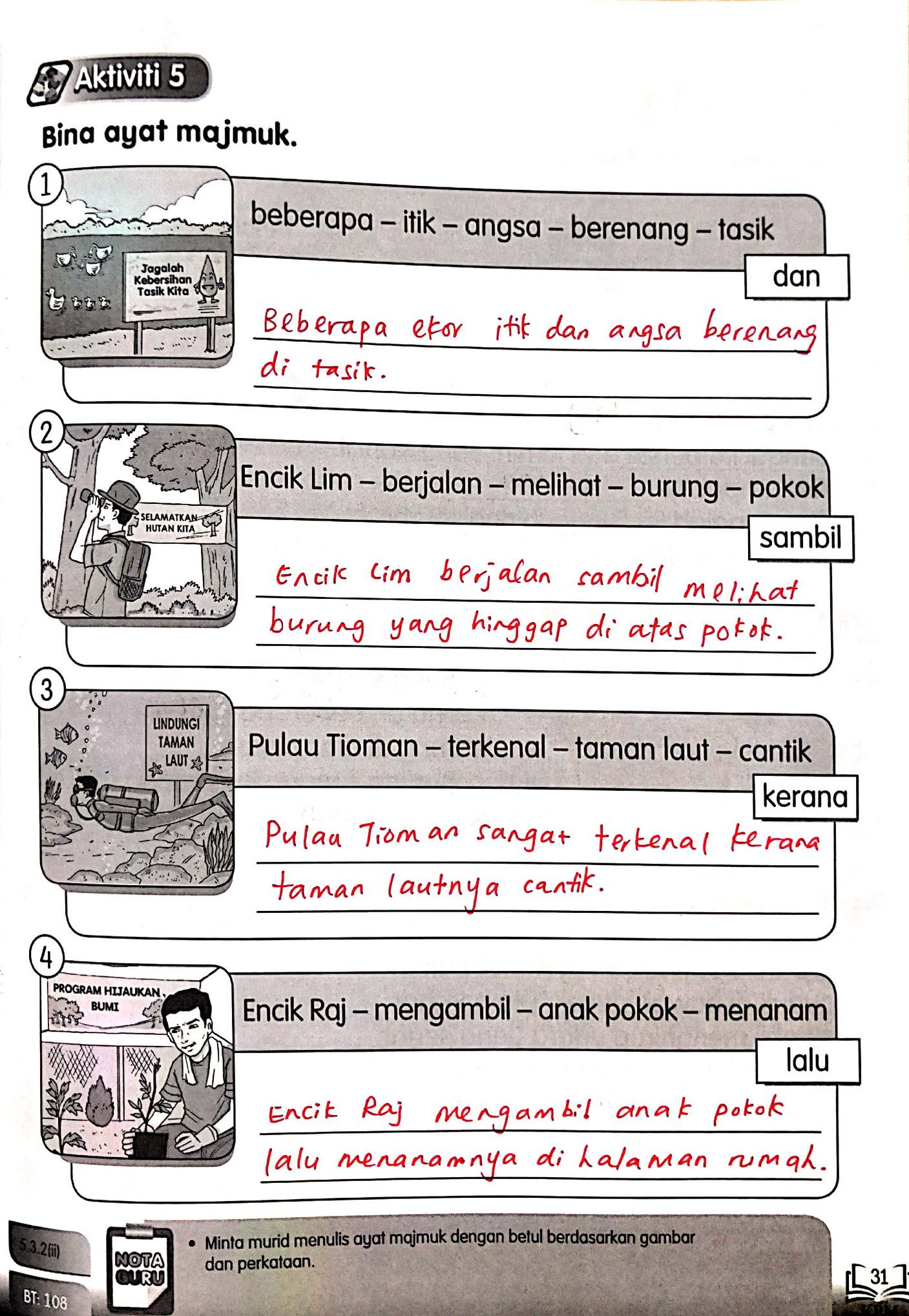 Aktiviti 5

Bina ayat majmuk.

1

Jagalah Kebersihan Tasik Kita

beberapa – itik – angsa – berenang – tasik

dan

Beberapa ekor itik dan angsa berenang di tasik.

2

SELAMATKAN HUTAN KITA

Encik Lim – berjalan – melihat – burung – pokok

sambil

Encik Lim berjalan sambil melihat burung yang hinggap di atas pokok.

3

LINDUNGI TAMAN LAUT

Pulau Tioman – terkenal – taman laut – cantik

kerana

Pulau Tioman sangat terkenal kerana taman lautnya cantik.

4

PROGRAM HIJAUKAN BUMI

Encik Raj – mengambil – anak pokok – menanam

lalu

Encik Raj mengambil anak pokok lalu menanamnya di halaman rumah.

5.3.2(ii)

BT: 108

NOTA GURU

• Minta murid menulis ayat majmuk dengan betul berdasarkan gambar dan perkataan.

31